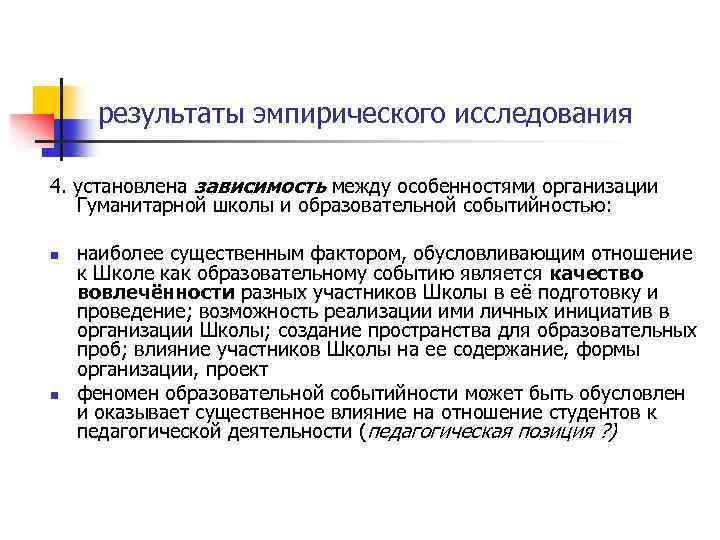 результаты эмпирического исследования

4. установлена зависимость между особенностями организации Гуманитарной школы и образовательной событийностью:

- наиболее существенным фактором, обусловливающим отношение к Школе как образовательному событию является качество вовлечённости разных участников Школы в её подготовку и проведение; возможность реализации ими личных инициатив в организации Школы; создание пространства для образовательных проб; влияние участников Школы на ее содержание, формы организации, проект
- феномен образовательной событийности может быть обусловлен и оказывает существенное влияние на отношение студентов к педагогической деятельности (педагогическая позиция ?)